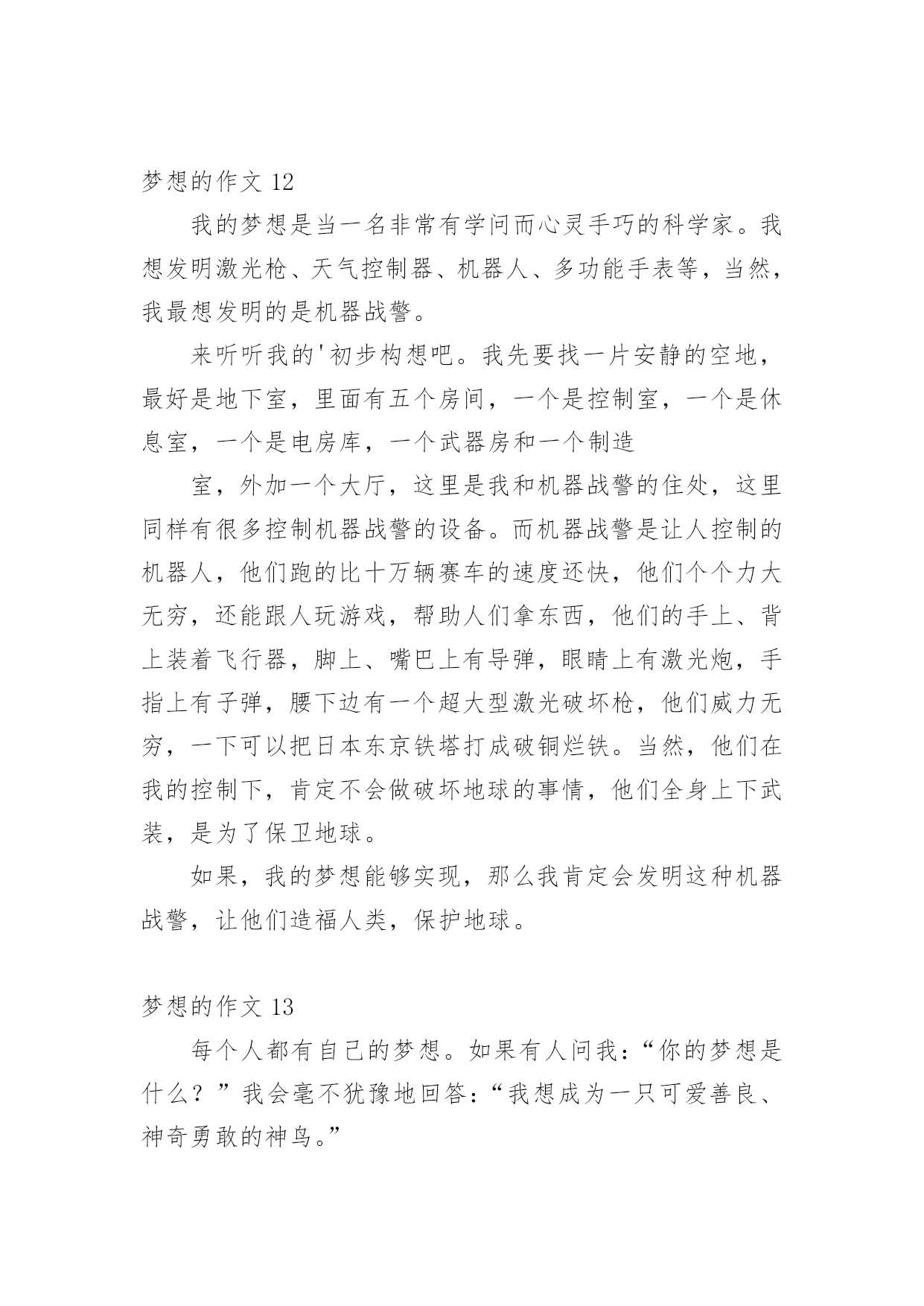 梦想的作文 12

我的梦想是当一名非常有学问而心灵手巧的科学家。我想发明激光枪、天气控制器、机器人、多功能手表等，当然，我最想发明的是机器战警。

来听听我的'初步构想吧。我先要找一片安静的空地，最好是地下室，里面有五个房间，一个是控制室，一个是休息室，一个是电房库，一个武器房和一个制造

室，外加一个大厅，这里是我和机器战警的住处，这里同样有很多控制机器战警的设备。而机器战警是让人控制的机器人，他们跑的比十万辆赛车的速度还快，他们个个力大无穷，还能跟人玩游戏，帮助人们拿东西，他们的手上、背上装着飞行器，脚上、嘴巴上有导弹，眼睛上有激光炮，手指上有子弹，腰下边有一个超大型激光破坏枪，他们威力无穷，一下可以把日本东京铁塔打成破铜烂铁。当然，他们在我的控制下，肯定不会做破坏地球的事情，他们全身上下武装，是为了保卫地球。

如果，我的梦想能够实现，那么我肯定会发明这种机器战警，让他们造福人类，保护地球。

梦想的作文 13

每个人都有自己的梦想。如果有人问我：“你的梦想是什么？”我会毫不犹豫地回答：“我想成为一只可爱善良、神奇勇敢的神鸟。”